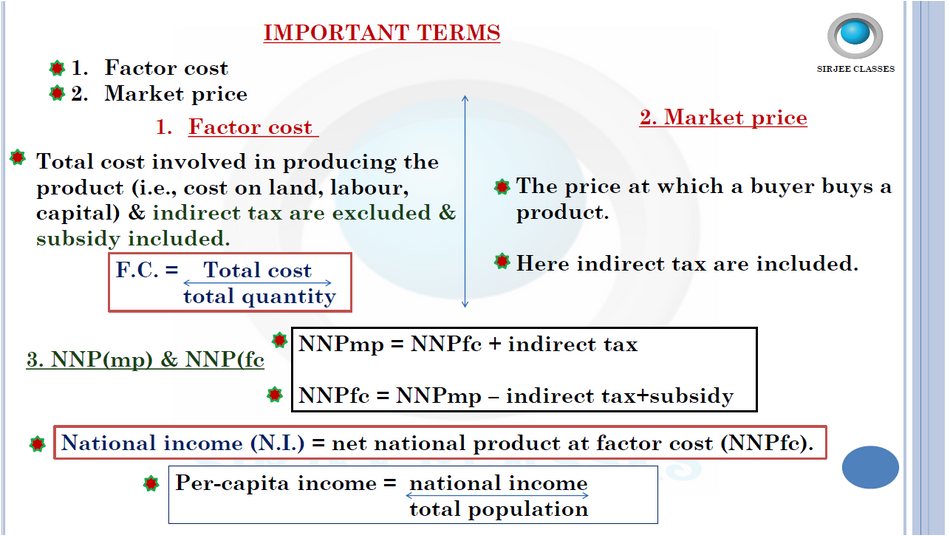 IMPORTANT TERMS

SIRJEE CLASSES

• 1. Factor cost
• 2. Market price

1. Factor cost

• Total cost involved in producing the product (i.e., cost on land, labour, capital) & indirect tax are excluded & subsidy included.

F.C. = $\frac{\text{Total cost}}{\text{total quantity}}$

2. Market price

• The price at which a buyer buys a product.

• Here indirect tax are included.

3. NNP(mp) & NNP(fc

• NNPmp = NNPfc + indirect tax

• NNPfc = NNPmp – indirect tax+subsidy

• National income (N.I.) = net national product at factor cost (NNPfc).

• Per-capita income = $\frac{\text{national income}}{\text{total population}}$